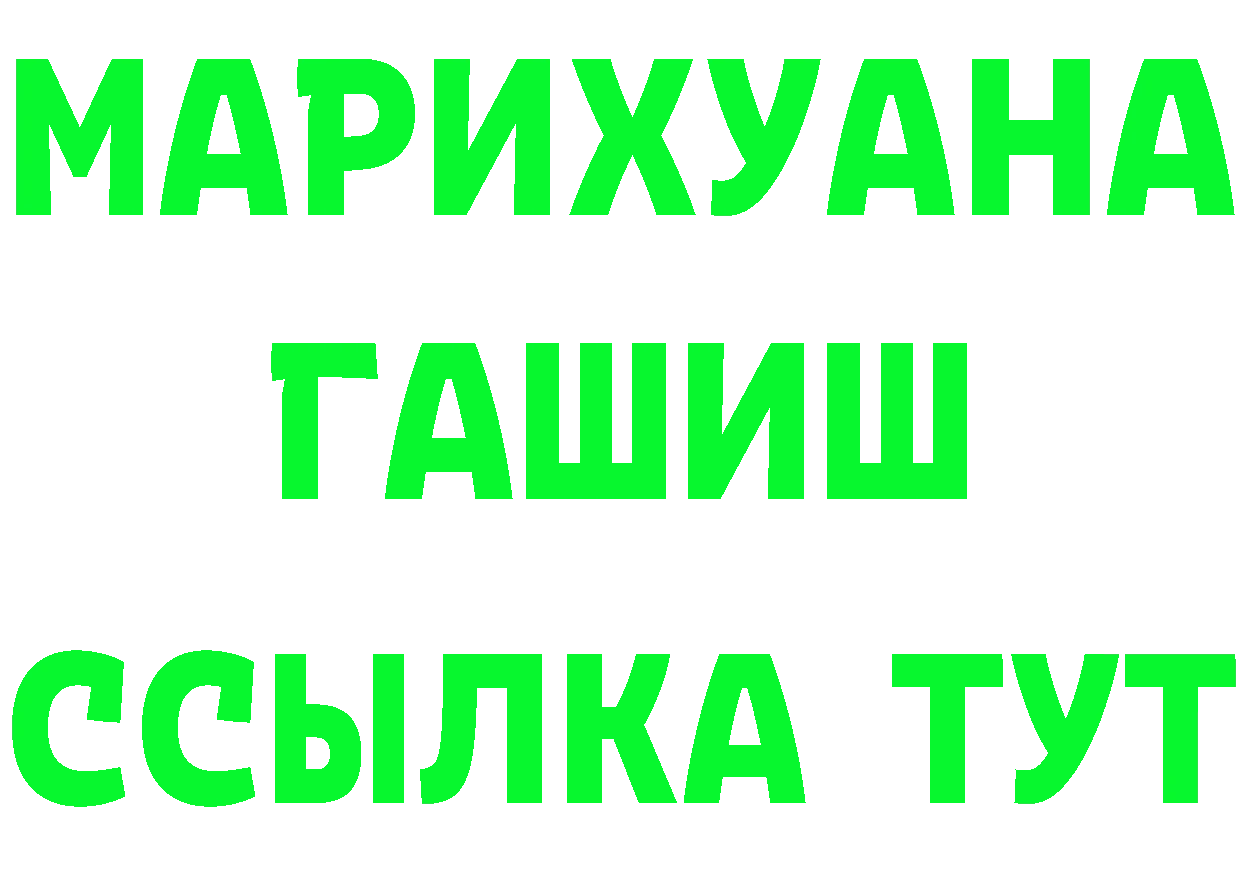 МАРИХУАНА
ГАШИШ
ССЫЛКА ТУТ